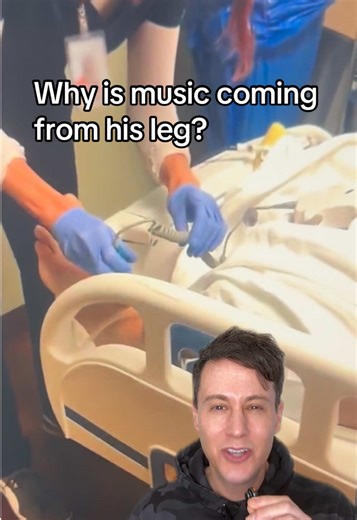 Why is music coming from his leg?